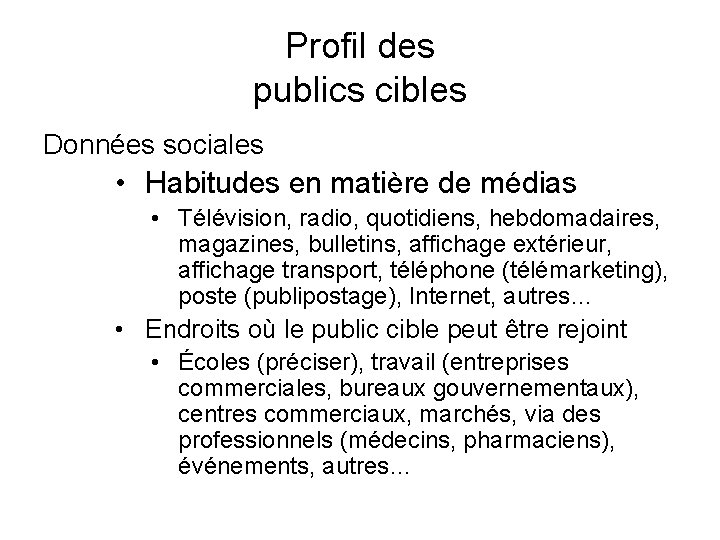 Profil des
publics cibles

Données sociales

• Habitudes en matière de médias
  • Télévision, radio, quotidiens, hebdomadaires, magazines, bulletins, affichage extérieur, affichage transport, téléphone (télémarketing), poste (publipostage), Internet, autres...
• Endroits où le public cible peut être rejoint
  • Écoles (préciser), travail (entreprises commerciales, bureaux gouvernementaux), centres commerciaux, marchés, via des professionnels (médecins, pharmaciens), événements, autres...